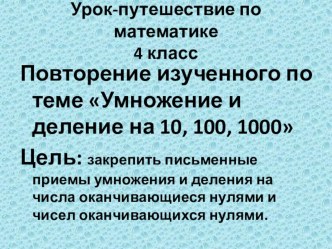 Урок-путешествие по математике
4 класс

Повторение изученного по теме «Умножение и деление на 10, 100, 1000»

Цель: закрепить письменные приемы умножения и деления на числа оканчивающиеся нулями и чисел оканчивающихся нулями.